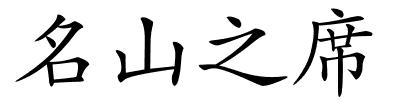 名山之席